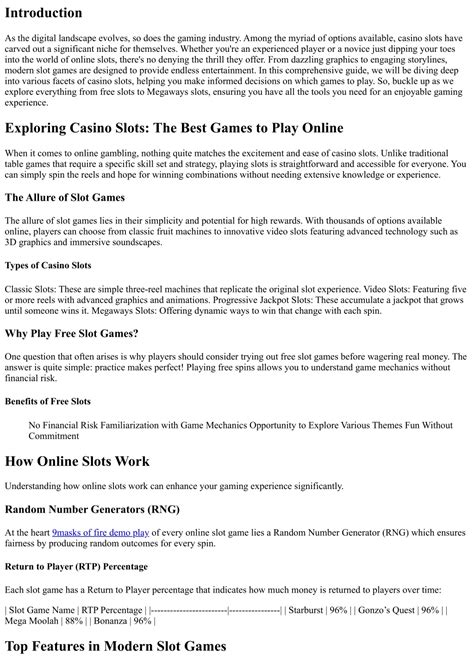 Introduction

As the digital landscape evolves, so does the gaming industry. Among the myriad of options available, casino slots have carved out a significant niche for themselves. Whether you're an experienced player or a novice just dipping your toes into the world of online slots, there's no denying the thrill they offer. From dazzling graphics to engaging storylines, modern slot games are designed to provide endless entertainment. In this comprehensive guide, we will be diving deep into various facets of casino slots, helping you make informed decisions on which games to play. So, buckle up as we explore everything from free slots to Megaways slots, ensuring you have all the tools you need for an enjoyable gaming experience.

Exploring Casino Slots: The Best Games to Play Online

When it comes to online gambling, nothing quite matches the excitement and ease of casino slots. Unlike traditional table games that require a specific skill set and strategy, playing slots is straightforward and accessible for everyone. You can simply spin the reels and hope for winning combinations without needing extensive knowledge or experience.

The Allure of Slot Games

The allure of slot games lies in their simplicity and potential for high rewards. With thousands of options available online, players can choose from classic fruit machines to innovative video slots featuring advanced technology such as 3D graphics and immersive soundscapes.

Types of Casino Slots

Classic Slots: These are simple three-reel machines that replicate the original slot experience. Video Slots: Featuring five or more reels with advanced graphics and animations. Progressive Jackpot Slots: These accumulate a jackpot that grows until someone wins it. Megaways Slots: Offering dynamic ways to win that change with each spin.

Why Play Free Slot Games?

One question that often arises is why players should consider trying out free slot games before wagering real money. The answer is quite simple: practice makes perfect! Playing free spins allows you to understand game mechanics without financial risk.

Benefits of Free Slots

No Financial Risk Familiarization with Game Mechanics Opportunity to Explore Various Themes Fun Without Commitment

How Online Slots Work

Understanding how online slots work can enhance your gaming experience significantly.

Random Number Generators (RNG)

At the heart 9masks of fire demo play of every online slot game lies a Random Number Generator (RNG) which ensures fairness by producing random outcomes for every spin.

Return to Player (RTP) Percentage

Each slot game has a Return to Player percentage that indicates how much money is returned to players over time:

| Slot Game Name | RTP Percentage | |------------------------|----------------| | Starburst | 96% | | Gonzo's Quest | 96% | | Mega Moolah | 88% | | Bonanza | 96% |

Top Features in Modern Slot Games